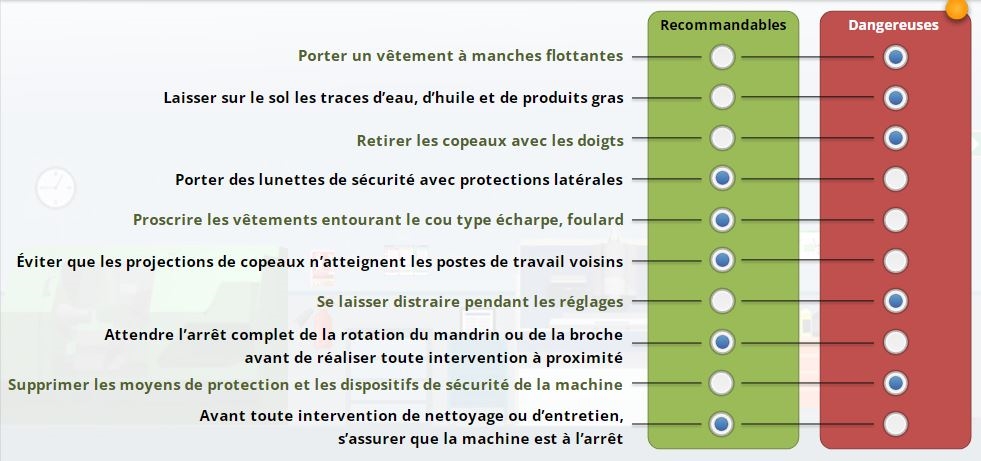 Recommandables

Dangereuses

Porter un vêtement à manches flottantes

Laisser sur le sol les traces d'eau, d'huile et de produits gras

Retirer les copeaux avec les doigts

Porter des lunettes de sécurité avec protections latérales

Proscrire les vêtements entourant le cou type écharpe, foulard

Éviter que les projections de copeaux n'atteignent les postes de travail voisins

Se laisser distraire pendant les réglages

Attendre l'arrêt complet de la rotation du mandrin ou de la broche avant de réaliser toute intervention à proximité

Supprimer les moyens de protection et les dispositifs de sécurité de la machine

Avant toute intervention de nettoyage ou d'entretien, s'assurer que la machine est à l'arrêt